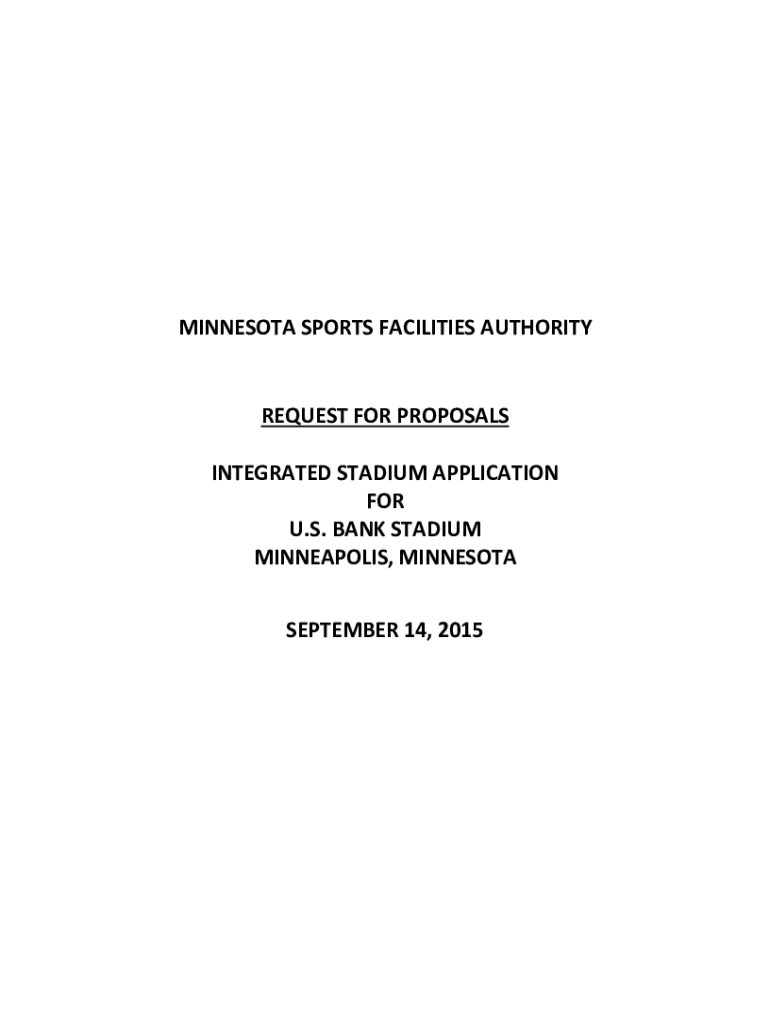 MINNESOTA SPORTS FACILITIES AUTHORITY

REQUEST FOR PROPOSALS

INTEGRATED STADIUM APPLICATION
FOR
U.S. BANK STADIUM
MINNEAPOLIS, MINNESOTA

SEPTEMBER 14, 2015